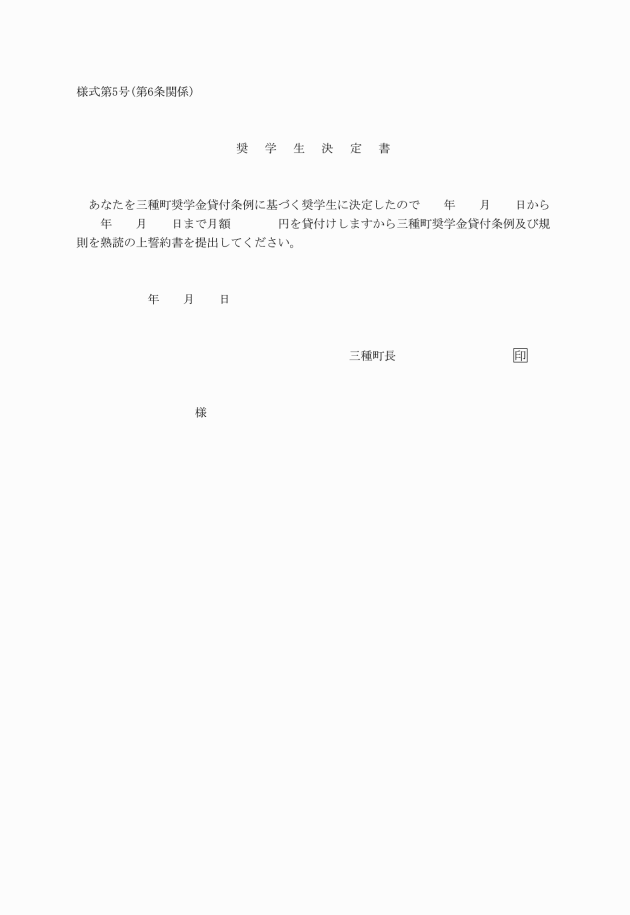 様式第5号(第6条関係)

奨　学　生　決　定　書

あなたを三種町奨学金貸付条例に基づく奨学生に決定したので　　年　　月　　日から　　年　　月　　日まで月額　　　　円を貸付けしますから三種町奨学金貸付条例及び規則を熟読の上誓約書を提出してください。

年　　月　　日

三種町長　　　　　　　　印

様